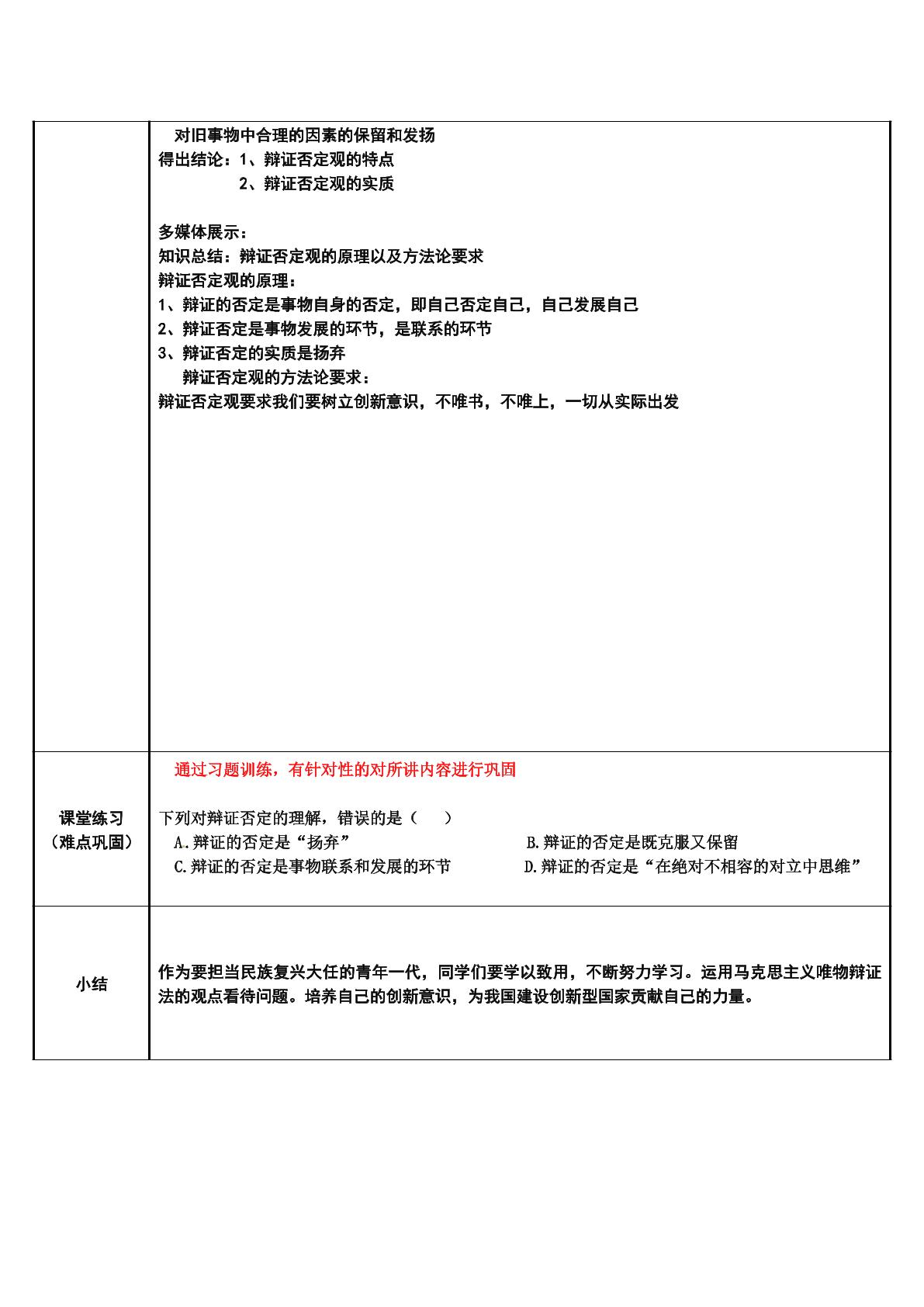 对旧事物中合理的因素的保留和发扬
得出结论：1、辩证否定观的特点
2、辩证否定观的实质

多媒体展示：
知识总结：辩证否定观的原理以及方法论要求
辩证否定观的原理：
1、辩证的否定是事物自身的否定，即自己否定自己，自己发展自己
2、辩证否定是事物发展的环节，是联系的环节
3、辩证否定的实质是扬弃
辩证否定观的方法论要求：
辩证否定观要求我们要树立创新意识，不唯书，不唯上，一切从实际出发

课堂练习
（难点巩固）

通过习题训练，有针对性的对所讲内容进行巩固

下列对辩证否定的理解，错误的是（ ）
A.辩证的否定是“扬弃” B.辩证的否定是既克服又保留
C.辩证的否定是事物联系和发展的环节 D.辩证的否定是“在绝对不相容的对立中思维”

小结

作为要担当民族复兴大任的青年一代，同学们要学以致用，不断努力学习。运用马克思主义唯物辩证法的观点看待问题。培养自己的创新意识，为我国建设创新型国家贡献自己的力量。